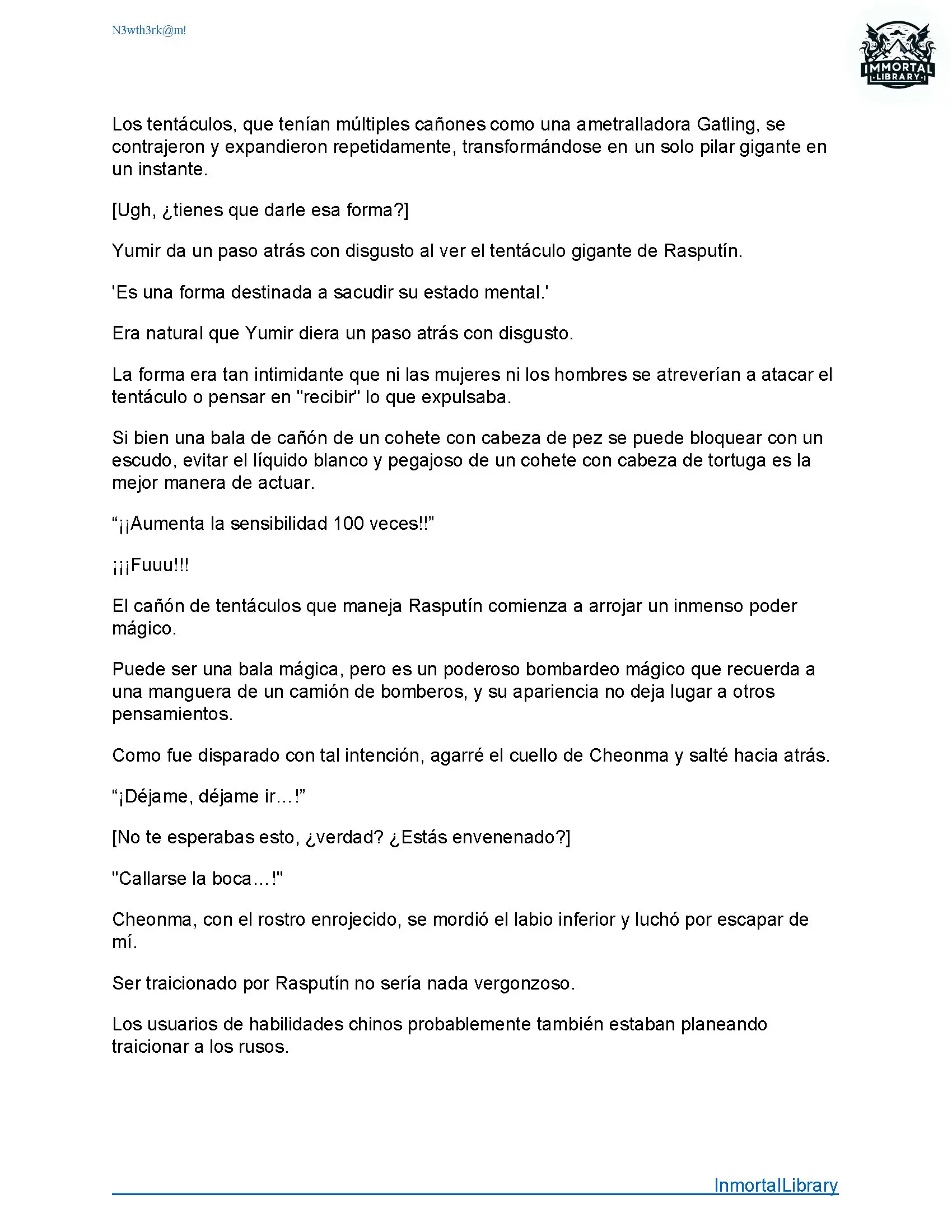 N3wth3rk@m!

IMMORTAL LIBRARY

Los tentáculos, que tenían múltiples cañones como una ametralladora Gatling, se contrajeron y expandieron repetidamente, transformándose en un solo pilar gigante en un instante.

[Ugh, ¿tienes que darle esa forma?]

Yumir da un paso atrás con disgusto al ver el tentáculo gigante de Rasputín.

'Es una forma destinada a sacudir su estado mental.'

Era natural que Yumir diera un paso atrás con disgusto.

La forma era tan intimidante que ni las mujeres ni los hombres se atreverían a atacar el tentáculo o pensar en "recibir" lo que expulsaba.

Si bien una bala de cañón de un cohete con cabeza de pez se puede bloquear con un escudo, evitar el líquido blanco y pegajoso de un cohete con cabeza de tortuga es la mejor manera de actuar.

“¡¡Aumenta la sensibilidad 100 veces!!”

¡¡¡Fuuu!!!

El cañón de tentáculos que maneja Rasputín comienza a arrojar un inmenso poder mágico.

Puede ser una bala mágica, pero es un poderoso bombardeo mágico que recuerda a una manguera de un camión de bomberos, y su apariencia no deja lugar a otros pensamientos.

Como fue disparado con tal intención, agarré el cuello de Cheonma y salté hacia atrás.

“¡Déjame, déjame ir…!”

[No te esperabas esto, ¿verdad? ¿Estás envenenado?]

"Callarse la boca…!"

Cheonma, con el rostro enrojecido, se mordió el labio inferior y luchó por escapar de mí.

Ser traicionado por Rasputín no sería nada vergonzoso.

Los usuarios de habilidades chinos probablemente también estaban planeando traicionar a los rusos.

InmortalLibrary